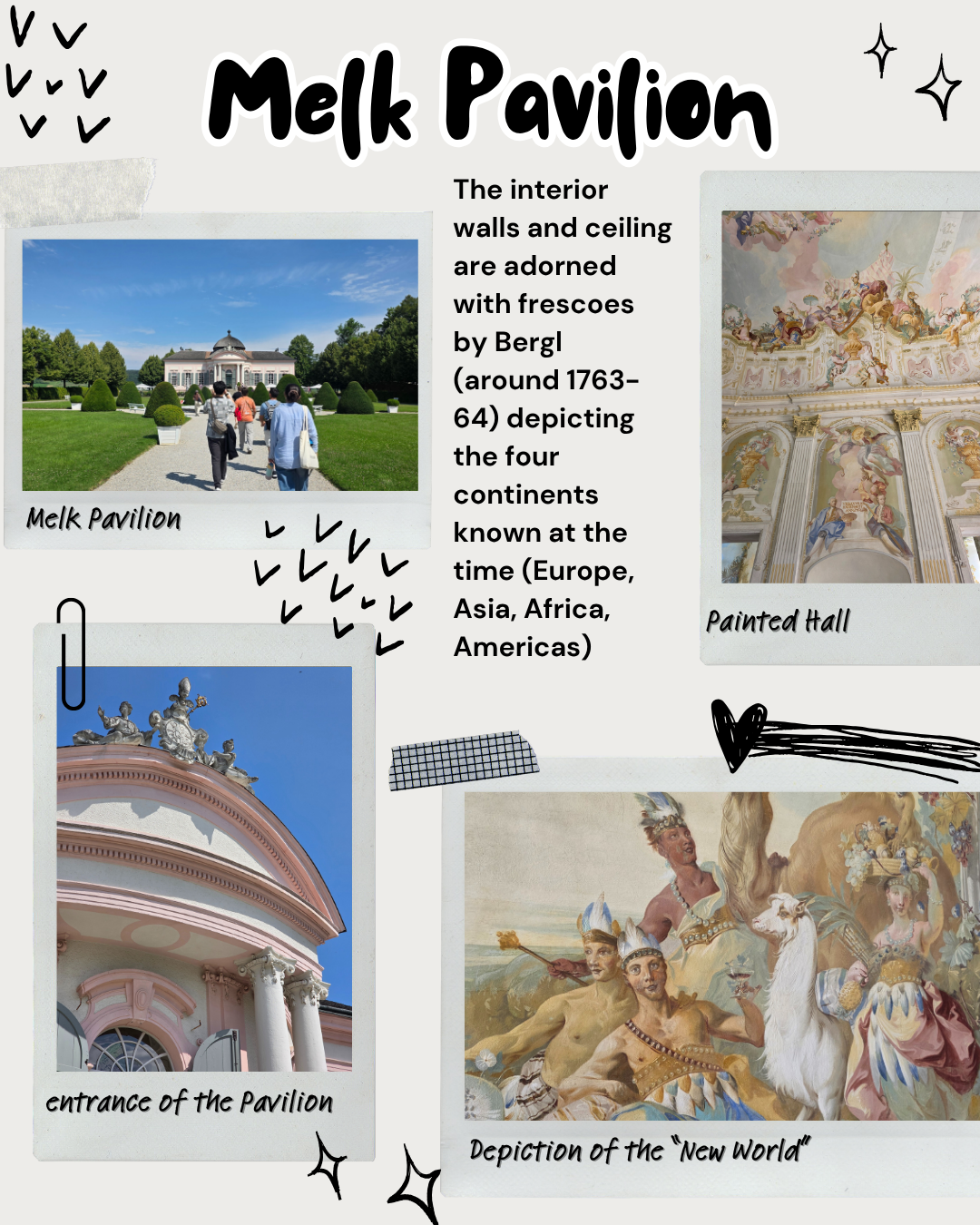 Melk Pavilion

Melk Pavilion

The interior walls and ceiling are adorned with frescoes by Bergl (around 1763-64) depicting the four continents known at the time (Europe, Asia, Africa, Americas)

Painted Hall

entrance of the Pavilion

Depiction of the "New World"